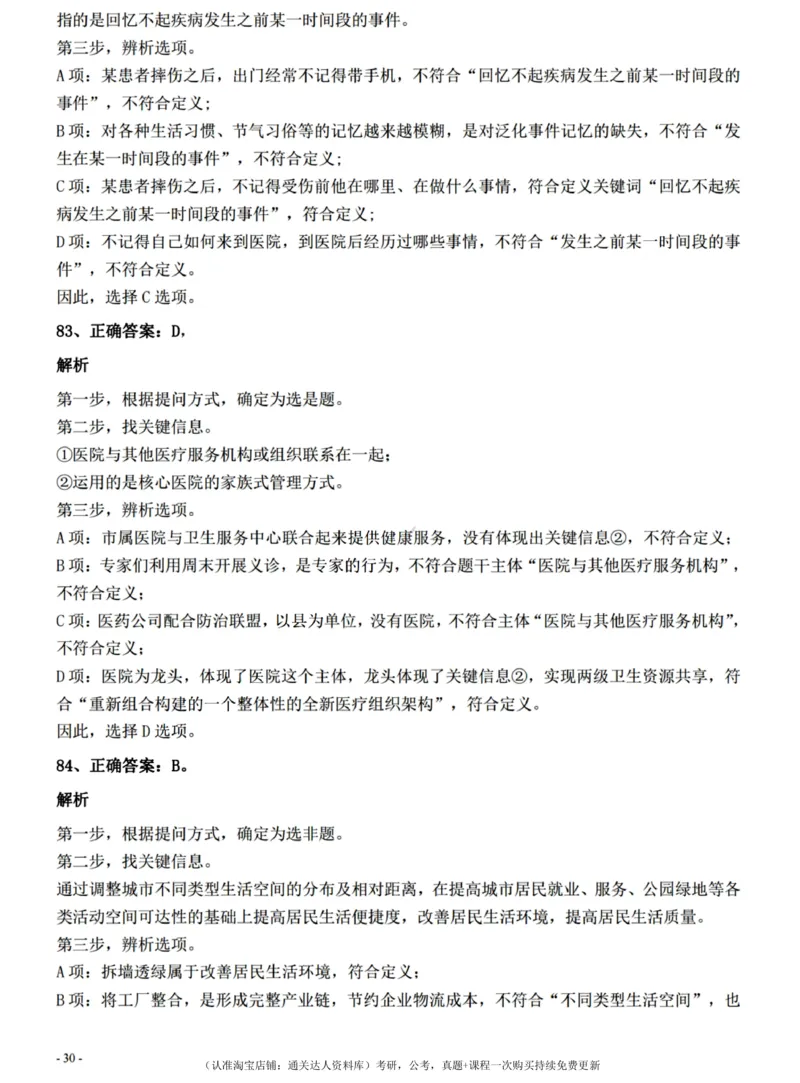 指的是回忆不起疾病发生之前某一时间段的事件。
第三步，辨析选项。
A项：某患者摔伤之后，出门经常不记得带手机，不符合“回忆不起疾病发生之前某一时间段的事件”，不符合定义；
B项：对各种生活习惯、节气习俗等的记忆越来越模糊，是对泛化事件记忆的缺失，不符合“发生在某一时间段的事件”，不符合定义；
C项：某患者摔伤之后，不记得受伤前他在哪里、在做什么事情，符合定义关键词“回忆不起疾病发生之前某一时间段的事件”，符合定义；
D项：不记得自己如何来到医院，到医院后经历过哪些事情，不符合“发生之前某一时间段的事件”，不符合定义。
因此，选择C选项。

83、正确答案：D，

解析

第一步，根据提问方式，确定为选是题。
第二步，找关键信息。
①医院与其他医疗服务机构或组织联系在一起；
②运用的是核心医院的家族式管理方式。
第三步，辨析选项。
A项：市属医院与卫生服务中心联合起来提供健康服务，没有体现出关键信息②，不符合定义；
B项：专家们利用周末开展义诊，是专家的行为，不符合题干主体“医院与其他医疗服务机构”，不符合定义；
C项：医药公司配合防治联盟，以县为单位，没有医院，不符合主体“医院与其他医疗服务机构”，不符合定义；
D项：医院为龙头，体现了医院这个主体，龙头体现了关键信息②，实现两级卫生资源共享，符合“重新组合构建的一个整体性的全新医疗组织架构”，符合定义。
因此，选择D选项。

84、正确答案：B。

解析

第一步，根据提问方式，确定为选非题。
第二步，找关键信息。
通过调整城市不同类型生活空间的分布及相对距离，在提高城市居民就业、服务、公园绿地等各类活动空间可达性的基础上提高居民生活便捷度，改善居民生活环境，提高居民生活质量。
第三步，辨析选项。
A项：拆墙透绿属于改善居民生活环境，符合定义；
B项：将工厂整合，是形成完整产业链，节约企业物流成本，不符合“不同类型生活空间”，也

- 30 -

（认准淘宝店铺：通关达人资料库）考研，公考，真题+课程一次购买持续免费更新